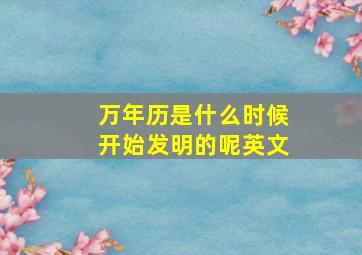 万年历是什么时候开始发明的呢英文